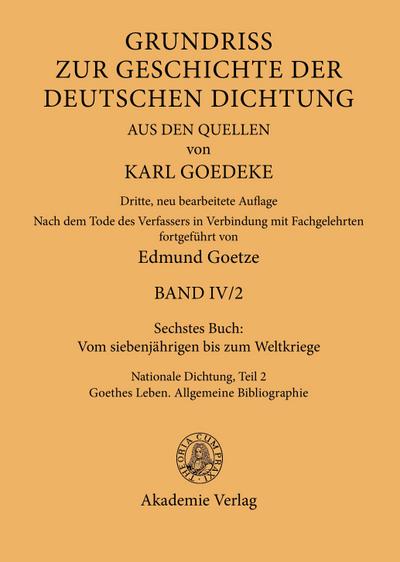 GRUNDRISS
ZUR GESCHICHTE DER
DEUTSCHEN DICHTUNG

AUS DEN QUELLEN
von
KARL GOEDEKE

Dritte, neu bearbeitete Auflage
Nach dem Tode des Verfassers in Verbindung mit Fachgelehrten fortgeführt von
Edmund Goetze

BAND IV/2

Sechstes Buch:
Vom siebenjährigen bis zum Weltkriege

Nationale Dichtung, Teil 2
Goethes Leben. Allgemeine Bibliographie

THEORIA CUM PRAXI

Akademie Verlag